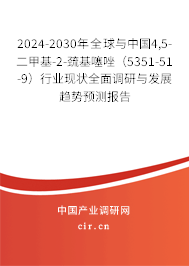 2024-2030年全球与中国4,5-二甲基-2-巯基噻唑（5351-51-9）行业现状全面调研与发展趋势预测报告

中国产业调研网
cir.cn